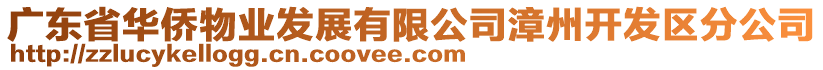 广东省华侨物业发展有限公司漳州开发区分公司
http://zzlucykellogg.cn.coovee.com